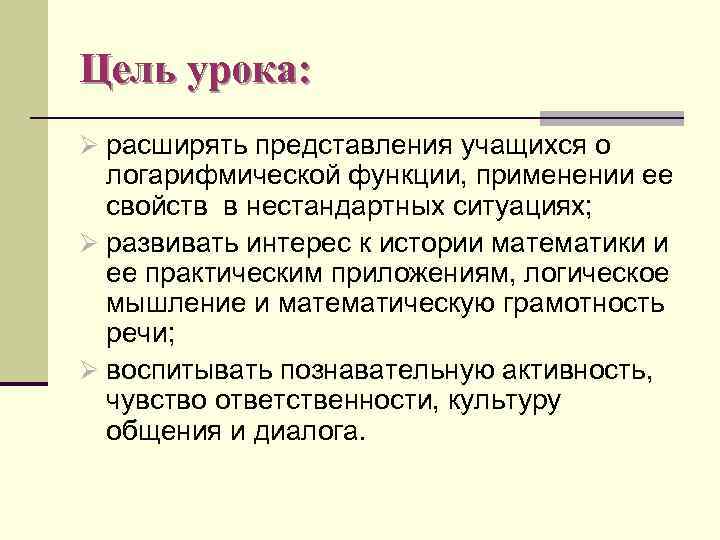 Цель урока:

➢ расширять представления учащихся о логарифмической функции, применении ее свойств в нестандартных ситуациях;

➢ развивать интерес к истории математики и ее практическим приложениям, логическое мышление и математическую грамотность речи;

➢ воспитывать познавательную активность, чувство ответственности, культуру общения и диалога.